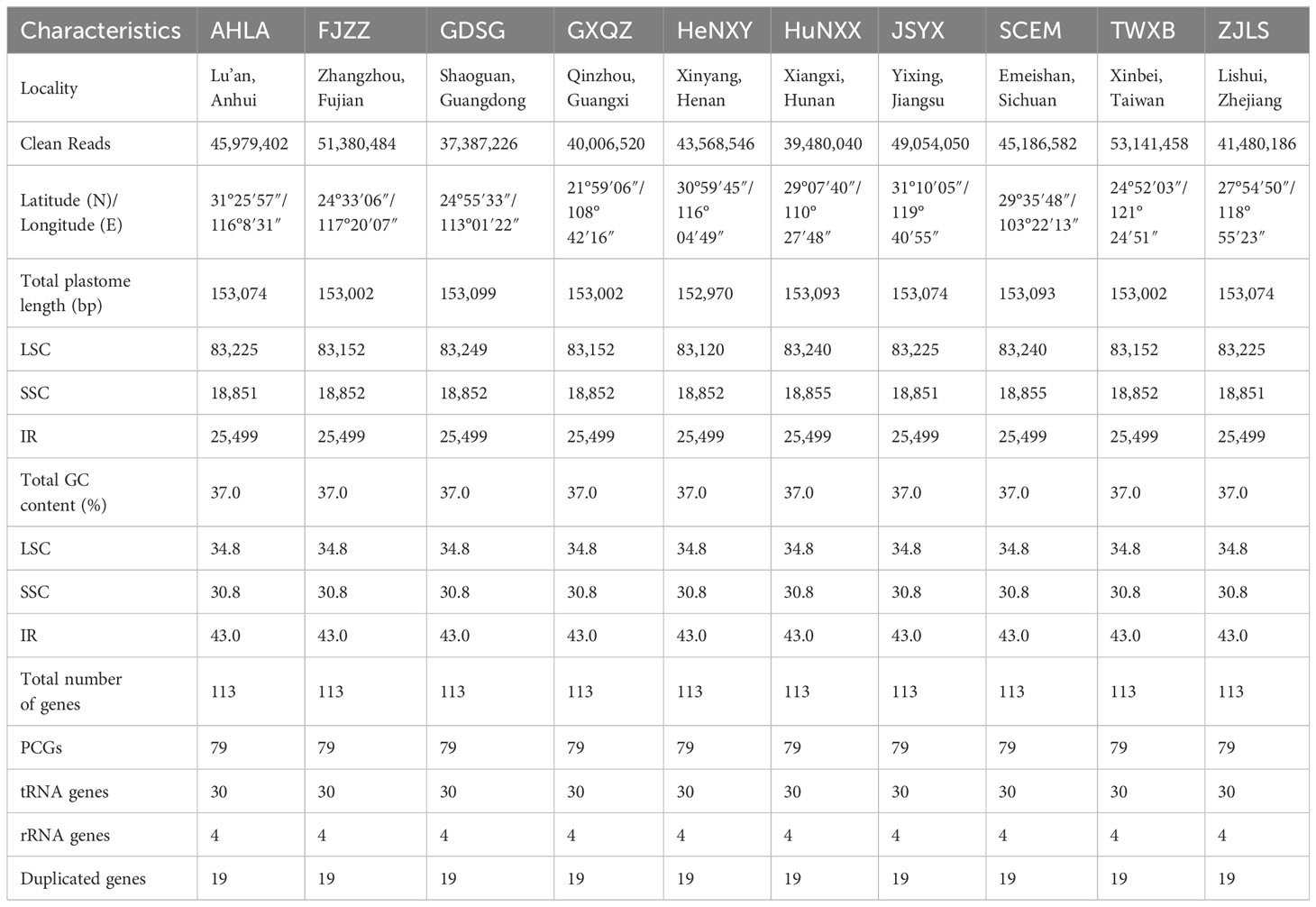 | Characteristics | AHLA | FJZZ | GDSG | GXQZ | HeNXY | HuNXX | JSYX | SCEM | TWXB | ZJLS |
|---|---|---|---|---|---|---|---|---|---|---|
| Locality | Lu'an, Anhui | Zhangzhou, Fujian | Shaoguan, Guangdong | Qinzhou, Guangxi | Xinyang, Henan | Xiangxi, Hunan | Yixing, Jiangsu | Emeishan, Sichuan | Xinbei, Taiwan | Lishui, Zhejiang |
| Clean Reads | 45,979,402 | 51,380,484 | 37,387,226 | 40,006,520 | 43,568,546 | 39,480,040 | 49,054,050 | 45,186,582 | 53,141,458 | 41,480,186 |
| Latitude (N)/ Longitude (E) | 31°25′57″/ 116°8′31″ | 24°33′06″/ 117°20′07″ | 24°55′33″/ 113°01′22″ | 21°59′06″/ 108° 42′16″ | 30°59′45″/ 116° 04′49″ | 29°07′40″/ 110° 27′48″ | 31°10′05″/ 119° 40′55″ | 29°35′48″/ 103°22′13″ | 24°52′03″/ 121° 24′51″ | 27°54′50″/ 118° 55′23″ |
| Total plastome length (bp) | 153,074 | 153,002 | 153,099 | 153,002 | 152,970 | 153,093 | 153,074 | 153,093 | 153,002 | 153,074 |
| LSC | 83,225 | 83,152 | 83,249 | 83,152 | 83,120 | 83,240 | 83,225 | 83,240 | 83,152 | 83,225 |
| SSC | 18,851 | 18,852 | 18,852 | 18,852 | 18,852 | 18,855 | 18,851 | 18,855 | 18,852 | 18,851 |
| IR | 25,499 | 25,499 | 25,499 | 25,499 | 25,499 | 25,499 | 25,499 | 25,499 | 25,499 | 25,499 |
| Total GC content (%) | 37.0 | 37.0 | 37.0 | 37.0 | 37.0 | 37.0 | 37.0 | 37.0 | 37.0 | 37.0 |
| LSC | 34.8 | 34.8 | 34.8 | 34.8 | 34.8 | 34.8 | 34.8 | 34.8 | 34.8 | 34.8 |
| SSC | 30.8 | 30.8 | 30.8 | 30.8 | 30.8 | 30.8 | 30.8 | 30.8 | 30.8 | 30.8 |
| IR | 43.0 | 43.0 | 43.0 | 43.0 | 43.0 | 43.0 | 43.0 | 43.0 | 43.0 | 43.0 |
| Total number of genes | 113 | 113 | 113 | 113 | 113 | 113 | 113 | 113 | 113 | 113 |
| PCGs | 79 | 79 | 79 | 79 | 79 | 79 | 79 | 79 | 79 | 79 |
| tRNA genes | 30 | 30 | 30 | 30 | 30 | 30 | 30 | 30 | 30 | 30 |
| rRNA genes | 4 | 4 | 4 | 4 | 4 | 4 | 4 | 4 | 4 | 4 |
| Duplicated genes | 19 | 19 | 19 | 19 | 19 | 19 | 19 | 19 | 19 | 19 |